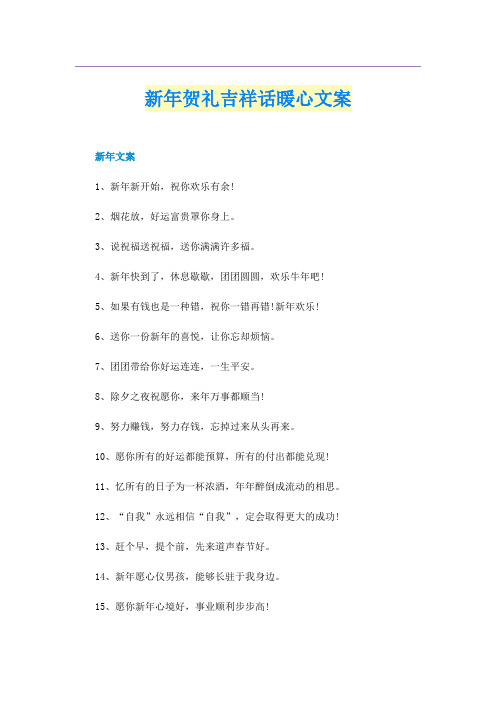 新年贺礼吉祥话暖心文案

新年文案

1、新年新开始，祝你欢乐有余!

2、烟花放，好运富贵罩你身上。

3、说祝福送祝福，送你满满许多福。

4、新年快到了，休息歇歇，团团圆圆，欢乐牛年吧!

5、如果有钱也是一种错，祝你一错再错!新年欢乐!

6、送你一份新年的喜悦，让你忘却烦恼。

7、团团带给你好运连连，一生平安。

8、除夕之夜祝愿你，来年万事都顺当!

9、努力赚钱，努力存钱，忘掉过来从头再来。

10、愿你所有的好运都能预算，所有的付出都能兑现!

11、忆所有的日子为一杯浓酒，年年醉倒成流动的相思。

12、“自我”永远相信“自我”，定会取得更大的成功!

13、赶个早，提个前，先来道声春节好。

14、新年愿心仪男孩，能够长驻于我身边。

15、愿你新年心境好，事业顺利步步高!